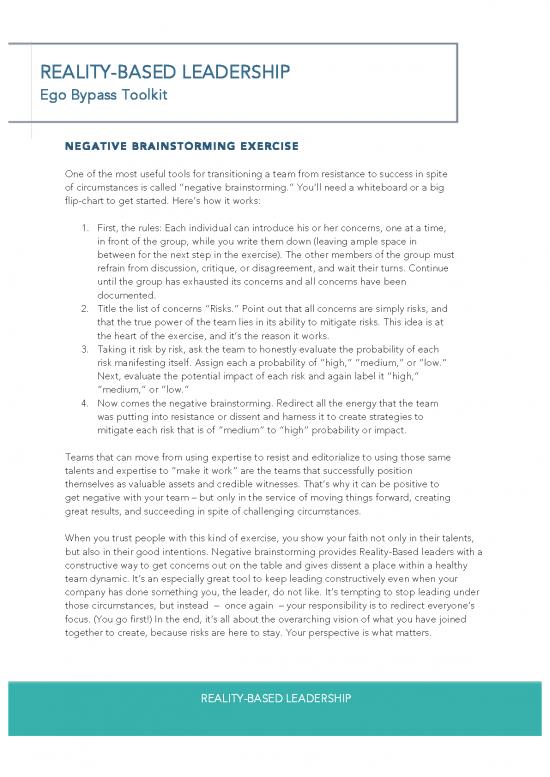 REALITY-BASED LEADERSHIP
Ego Bypass Toolkit

NEGATIVE BRAINSTORMING EXERCISE

One of the most useful tools for transitioning a team from resistance to success in spite of circumstances is called "negative brainstorming." You'll need a whiteboard or a big flip-chart to get started. Here's how it works:

1. First, the rules: Each individual can introduce his or her concerns, one at a time, in front of the group, while you write them down (leaving ample space in between for the next step in the exercise). The other members of the group must refrain from discussion, critique, or disagreement, and wait their turns. Continue until the group has exhausted its concerns and all concerns have been documented.
2. Title the list of concerns "Risks." Point out that all concerns are simply risks, and that the true power of the team lies in its ability to mitigate risks. This idea is at the heart of the exercise, and it's the reason it works.
3. Taking it risk by risk, ask the team to honestly evaluate the probability of each risk manifesting itself. Assign each a probability of "high," "medium," or "low." Next, evaluate the potential impact of each risk and again label it "high," "medium," or "low."
4. Now comes the negative brainstorming. Redirect all the energy that the team was putting into resistance or dissent and harness it to create strategies to mitigate each risk that is of "medium" to "high" probability or impact.

Teams that can move from using expertise to resist and editorialize to using those same talents and expertise to "make it work" are the teams that successfully position themselves as valuable assets and credible witnesses. That's why it can be positive to get negative with your team – but only in the service of moving things forward, creating great results, and succeeding in spite of challenging circumstances.

When you trust people with this kind of exercise, you show your faith not only in their talents, but also in their good intentions. Negative brainstorming provides Reality-Based leaders with a constructive way to get concerns out on the table and gives dissent a place within a healthy team dynamic. It's an especially great tool to keep leading constructively even when your company has done something you, the leader, do not like. It's tempting to stop leading under those circumstances, but instead – once again – your responsibility is to redirect everyone's focus. (You go first!) In the end, it's all about the overarching vision of what you have joined together to create, because risks are here to stay. Your perspective is what matters.

REALITY-BASED LEADERSHIP